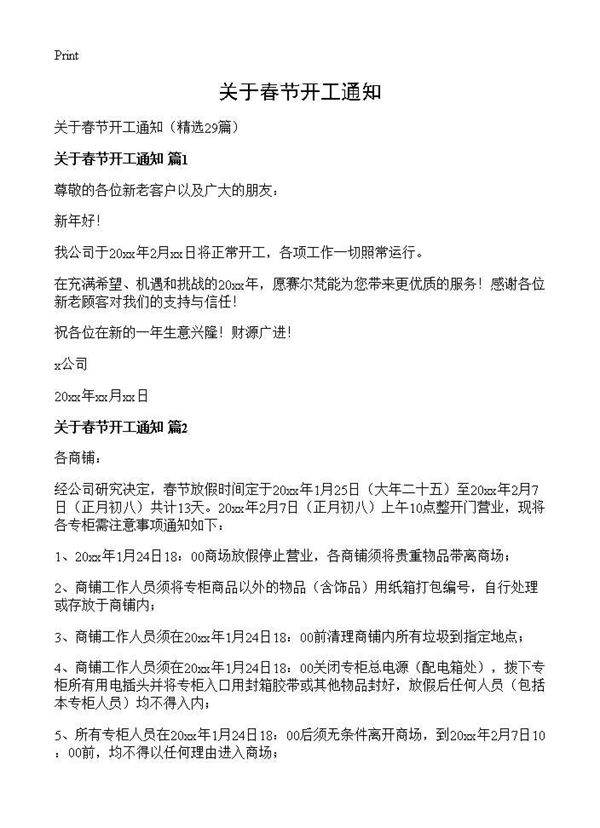 Print

关于春节开工通知

关于春节开工通知（精选29篇）

关于春节开工通知 篇1

尊敬的各位新老客户以及广大的朋友：

新年好！

我公司于20xx年2月xx日将正常开工，各项工作一切照常运行。

在充满希望、机遇和挑战的20xx年，愿赛尔梵能为您带来更优质的服务！感谢各位新老顾客对我们的支持与信任！

祝各位在新的一年生意兴隆！财源广进！

x公司

20xx年xx月xx日

关于春节开工通知 篇2

各商铺：

经公司研究决定，春节放假时间定于20xx年1月25日（大年二十五）至20xx年2月7日（正月初八）共计13天。20xx年2月7日（正月初八）上午10点整开门营业，现将各专柜需注意事项通知如下：

1、20xx年1月24日18：00商场放假停止营业，各商铺须将贵重物品带离商场；

2、商铺工作人员须将专柜商品以外的物品（含饰品）用纸箱打包编号，自行处理或存放于商铺内；

3、商铺工作人员须在20xx年1月24日18：00前清理商铺内所有垃圾到指定地点；

4、商铺工作人员须在20xx年1月24日18：00关闭专柜总电源（配电箱处），拔下专柜所有用电插头并将专柜入口用封箱胶带或其他物品封好，放假后任何人员（包括本专柜人员）均不得入内；

5、所有专柜人员在20xx年1月24日18：00后须无条件离开商场，到20xx年2月7日10：00前，均不得以任何理由进入商场；